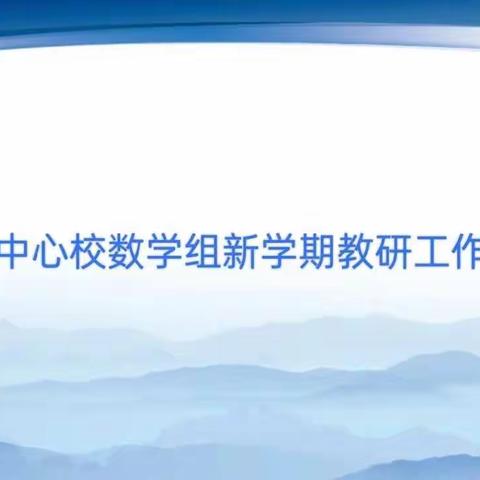 中心校数学组新学期教研工作